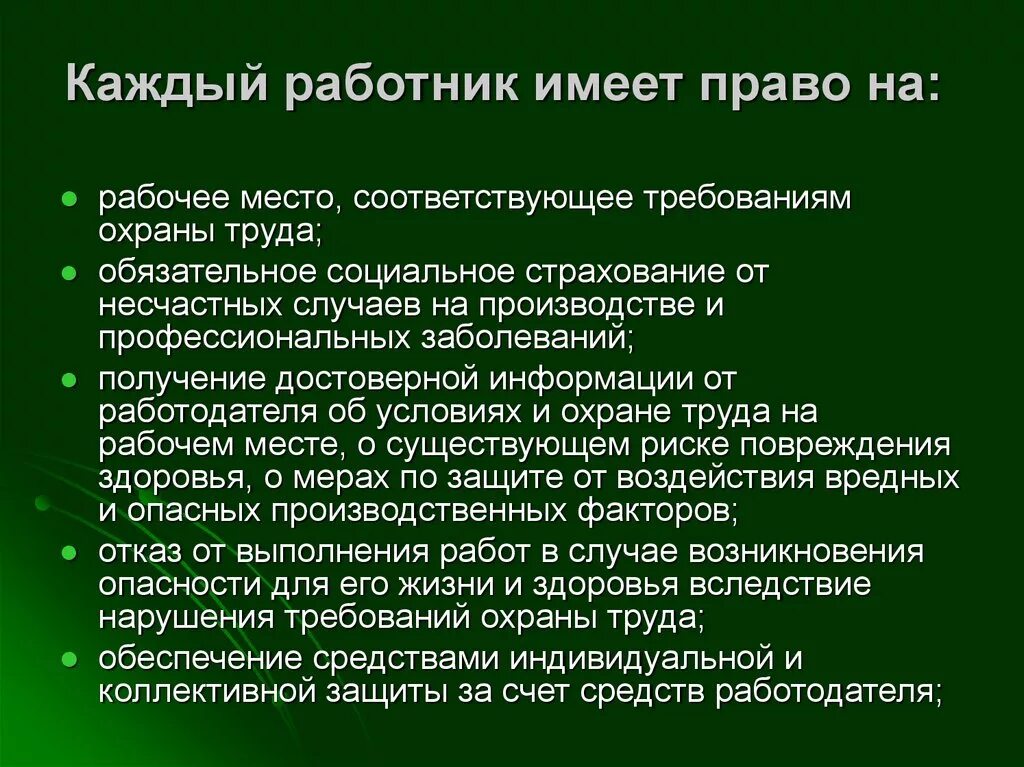 Каждый работник имеет право на:

- рабочее место, соответствующее требованиям охраны труда;
- обязательное социальное страхование от несчастных случаев на производстве и профессиональных заболеваний;
- получение достоверной информации от работодателя об условиях и охране труда на рабочем месте, о существующем риске повреждения здоровья, о мерах по защите от воздействия вредных и опасных производственных факторов;
- отказ от выполнения работ в случае возникновения опасности для его жизни и здоровья вследствие нарушения требований охраны труда;
- обеспечение средствами индивидуальной и коллективной защиты за счет средств работодателя;